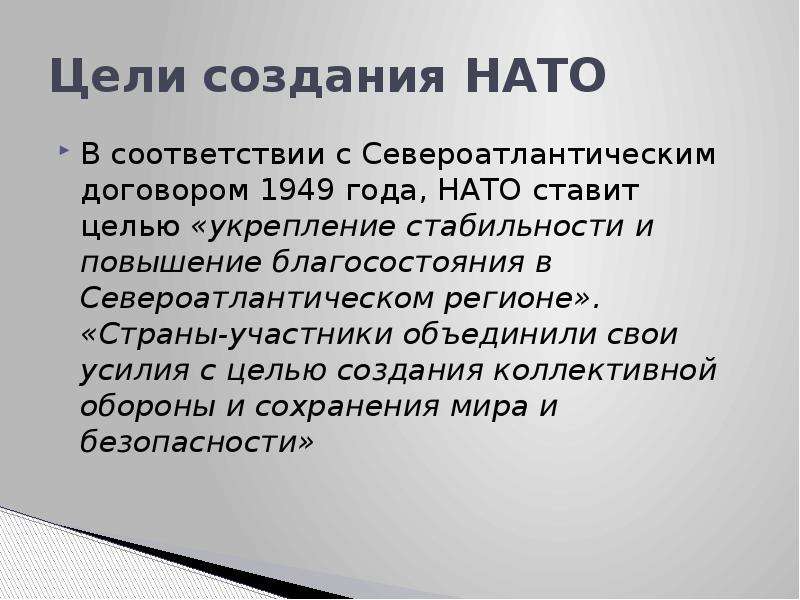 Цели создания НАТО

В соответствии с Североатлантическим договором 1949 года, НАТО ставит целью «укрепление стабильности и повышение благосостояния в Североатлантическом регионе». «Страны-участники объединили свои усилия с целью создания коллективной обороны и сохранения мира и безопасности»